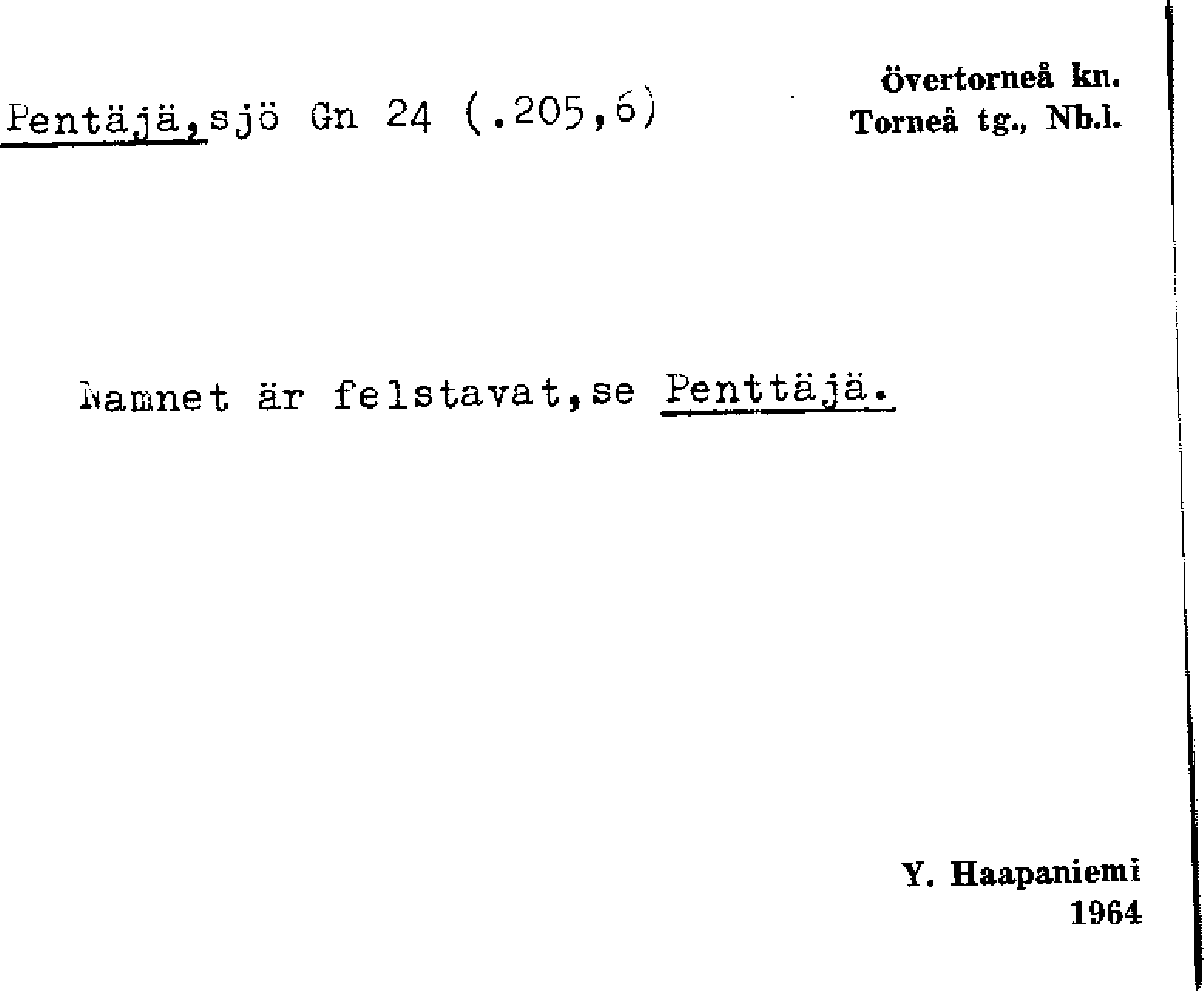 Pentäjä,sjö Gn 24 (.205,6)

Övertorneå kn.
Torneå tg., Nb.l.

Namnet är felstavat,se Penttäjä.

Y. Haapaniemi
1964